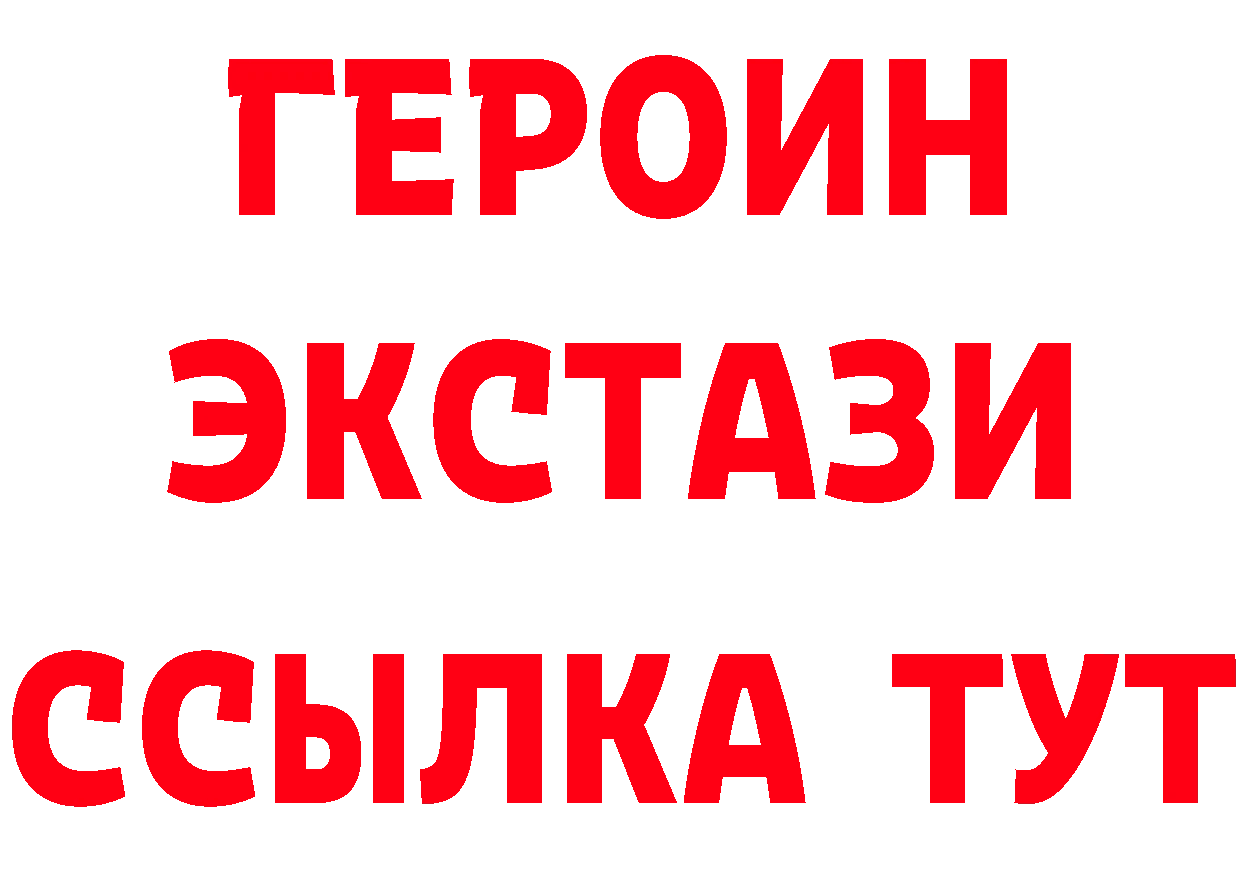 ГЕРОИН ЭКСТАЗИ ССЫЛКА ТУТ